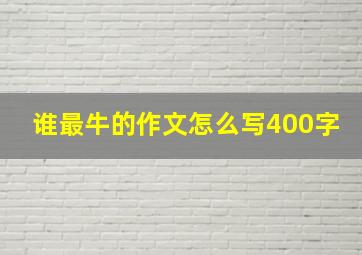 谁最牛的作文怎么写400字